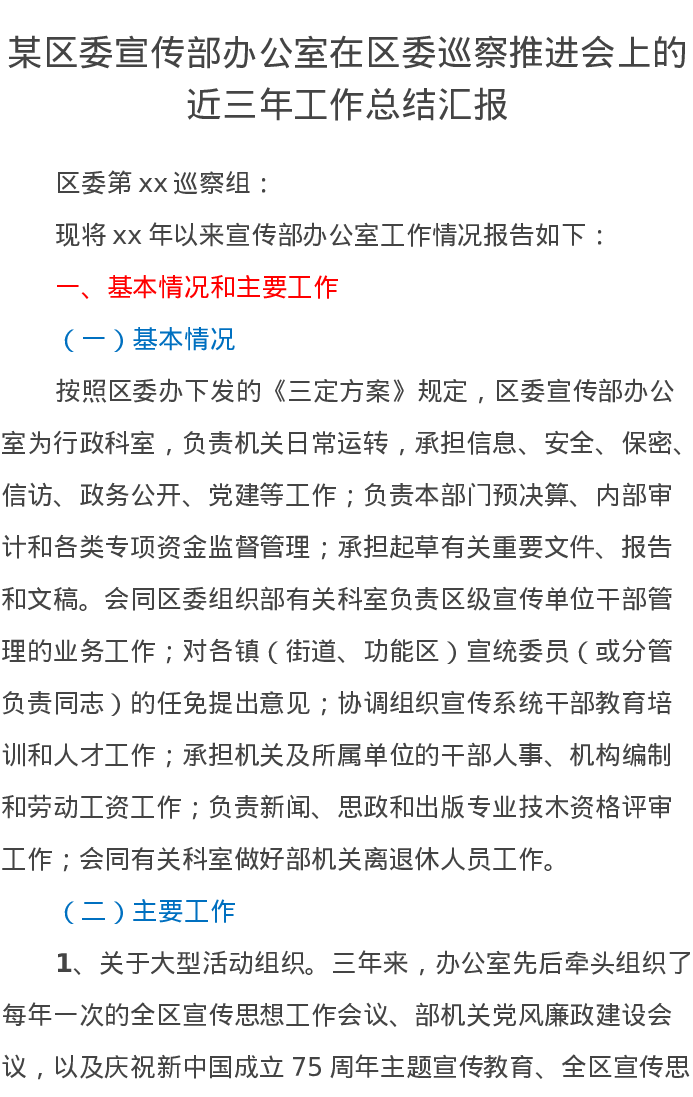 某区委宣传部办公室在区委巡察推进会上的近三年工作总结汇报

区委第 xx 巡察组：

现将 xx 年以来宣传部办公室工作情况报告如下：

一、基本情况和主要工作

（一）基本情况

按照区委办下发的《三定方案》规定，区委宣传部办公室为行政科室，负责机关日常运转，承担信息、安全、保密、信访、政务公开、党建等工作；负责本部门预决算、内部审计和各类专项资金监督管理；承担起草有关重要文件、报告和文稿。会同区委组织部有关科室负责区级宣传单位干部管理的业务工作；对各镇（街道、功能区）宣统委员（或分管负责同志）的任免提出意见；协调组织宣传系统干部教育培训和人才工作；承担机关及所属单位的干部人事、机构编制和劳动工资工作；负责新闻、思政和出版专业技术资格评审工作；会同有关科室做好部机关离退休人员工作。

（二）主要工作

1、关于大型活动组织。三年来，办公室先后牵头组织了每年一次的全区宣传思想工作会议、部机关党风廉政建设会议，以及庆祝新中国成立 75 周年主题宣传教育、全区宣传思